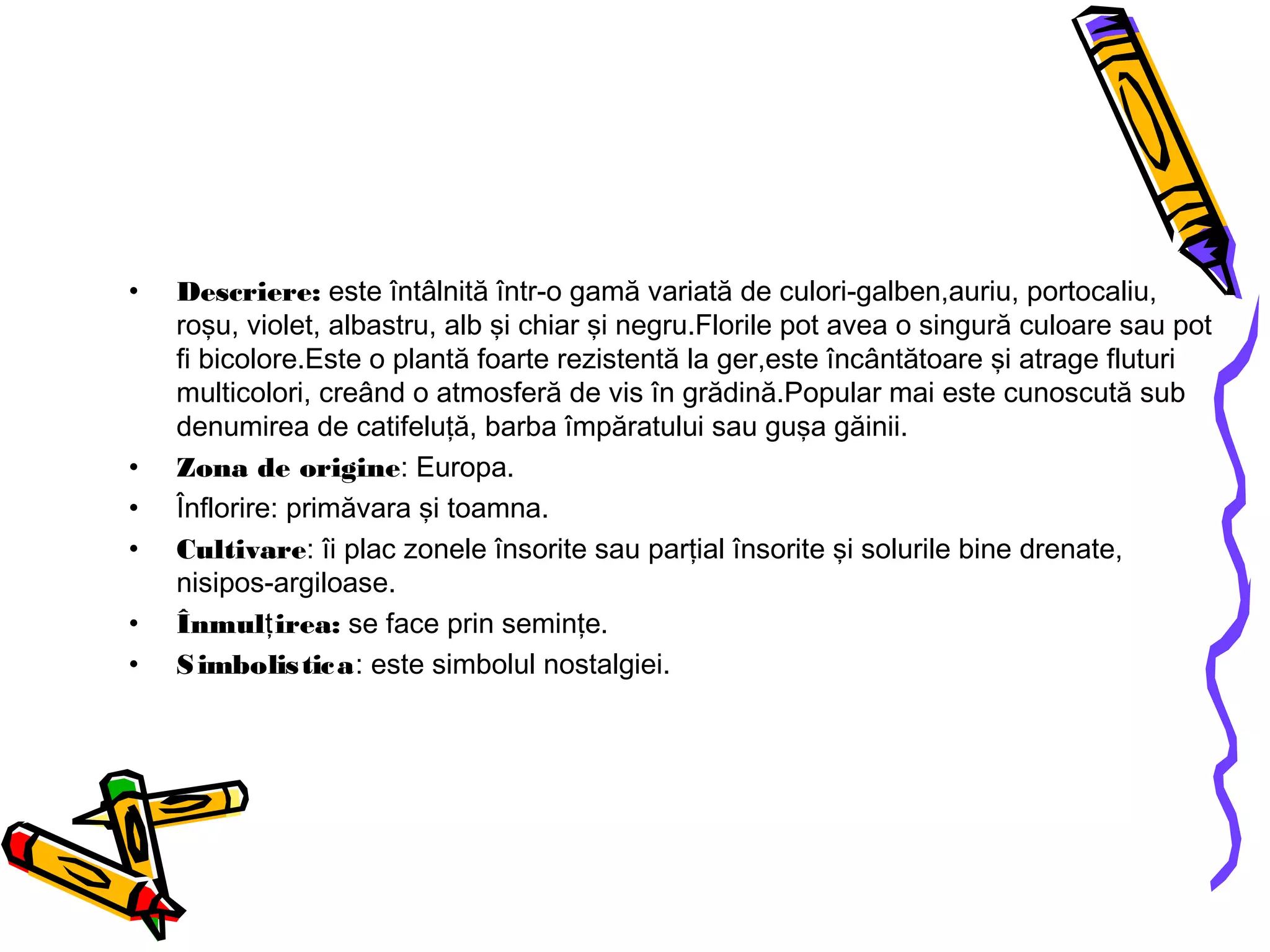 • Descriere: este întâlnită într-o gamă variată de culori-galben,auriu, portocaliu, roșu, violet, albastru, alb și chiar și negru.Florile pot avea o singură culoare sau pot fi bicolore.Este o plantă foarte rezistentă la ger,este încântătoare și atrage fluturi multicolori, creând o atmosferă de vis în grădină.Popular mai este cunoscută sub denumirea de catifeluță, barba împăratului sau gușa găinii.
• Zona de origine: Europa.
• Înflorire: primăvara și toamna.
• Cultivare: îi plac zonele însorite sau parțial însorite și solurile bine drenate, nisipos-argiloase.
• Înmulțirea: se face prin semințe.
• Simbolistica: este simbolul nostalgiei.